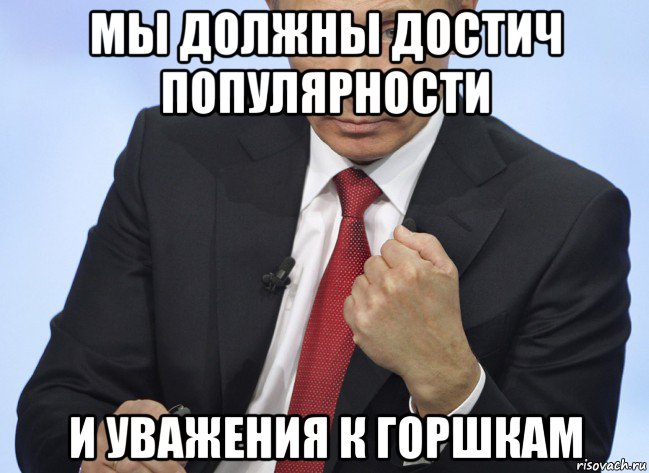 МЫ ДОЛЖНЫ ДОСТИЧ ПОПУЛЯРНОСТИ

И УВАЖЕНИЯ К ГОРШКАМ

risovach.ru